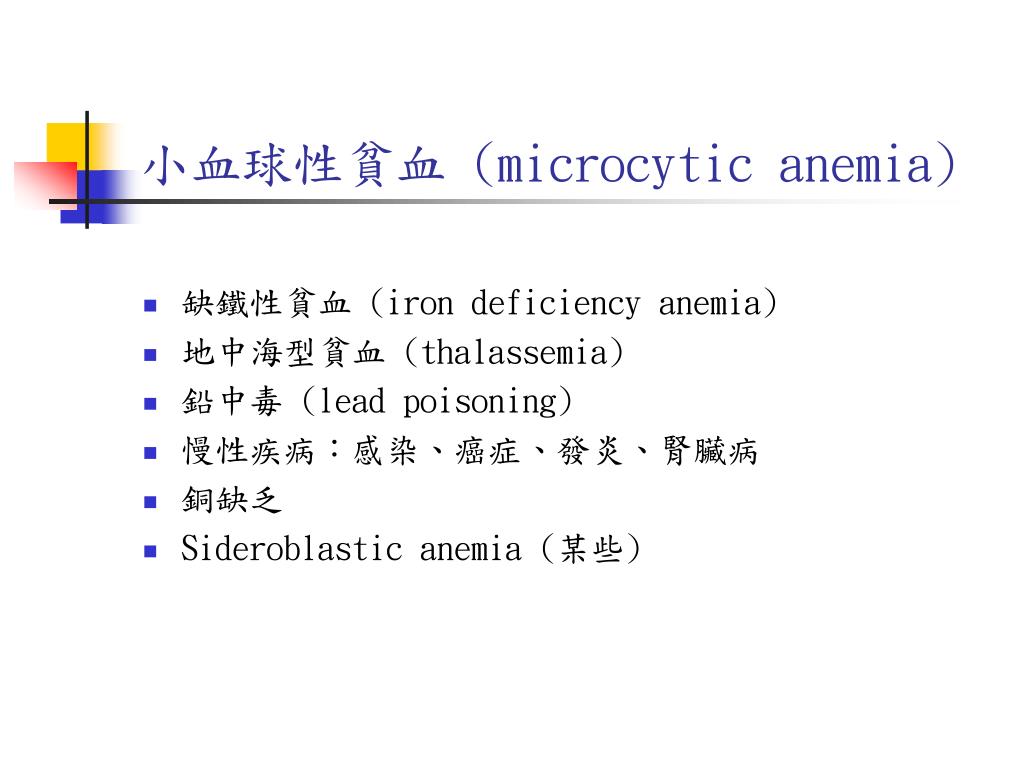 小血球性貧血 (microcytic anemia)

- 缺鐵性貧血 (iron deficiency anemia)
- 地中海型貧血 (thalassemia)
- 鉛中毒 (lead poisoning)
- 慢性疾病：感染、癌症、發炎、腎臟病
- 銅缺乏
- Sideroblastic anemia (某些)